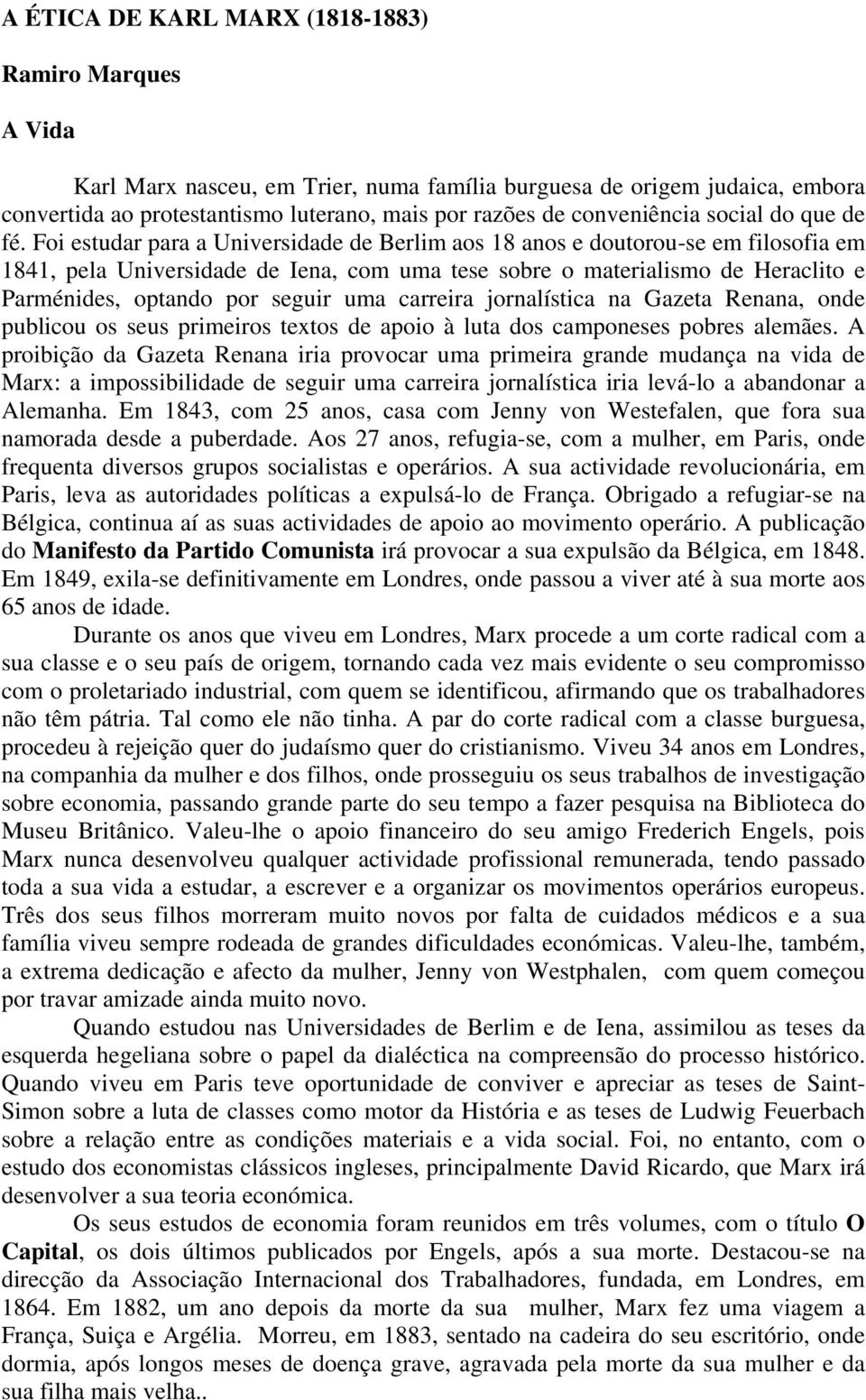 A ÉTICA DE KARL MARX (1818-1883)

Ramiro Marques

A Vida

Karl Marx nasceu, em Trier, numa família burguesa de origem judaica, embora convertida ao protestantismo luterano, mais por razões de conveniência social do que de fé. Foi estudar para a Universidade de Berlim aos 18 anos e doutorou-se em filosofia em 1841, pela Universidade de Iena, com uma tese sobre o materialismo de Heraclito e Parménides, optando por seguir uma carreira jornalística na Gazeta Renana, onde publicou os seus primeiros textos de apoio à luta dos camponeses pobres alemães. A proibição da Gazeta Renana iria provocar uma primeira grande mudança na vida de Marx: a impossibilidade de seguir uma carreira jornalística iria levá-lo a abandonar a Alemanha. Em 1843, com 25 anos, casa com Jenny von Westefalen, que fora sua namorada desde a puberdade. Aos 27 anos, refugia-se, com a mulher, em Paris, onde frequenta diversos grupos socialistas e operários. A sua actividade revolucionária, em Paris, leva as autoridades políticas a expulsá-lo de França. Obrigado a refugiar-se na Bélgica, continua aí as suas actividades de apoio ao movimento operário. A publicação do Manifesto da Partido Comunista irá provocar a sua expulsão da Bélgica, em 1848. Em 1849, exila-se definitivamente em Londres, onde passou a viver até à sua morte aos 65 anos de idade.

Durante os anos que viveu em Londres, Marx procede a um corte radical com a sua classe e o seu país de origem, tornando cada vez mais evidente o seu compromisso com o proletariado industrial, com quem se identificou, afirmando que os trabalhadores não têm pátria. Tal como ele não tinha. A par do corte radical com a classe burguesa, procedeu à rejeição quer do judaísmo quer do cristianismo. Viveu 34 anos em Londres, na companhia da mulher e dos filhos, onde prosseguiu os seus trabalhos de investigação sobre economia, passando grande parte do seu tempo a fazer pesquisa na Biblioteca do Museu Britânico. Valeu-lhe o apoio financeiro do seu amigo Frederich Engels, pois Marx nunca desenvolveu qualquer actividade profissional remunerada, tendo passado toda a sua vida a estudar, a escrever e a organizar os movimentos operários europeus. Três dos seus filhos morreram muito novos por falta de cuidados médicos e a sua família viveu sempre rodeada de grandes dificuldades económicas. Valeu-lhe, também, a extrema dedicação e afecto da mulher, Jenny von Westphalen, com quem começou por travar amizade ainda muito novo.

Quando estudou nas Universidades de Berlim e de Iena, assimilou as teses da esquerda hegeliana sobre o papel da dialéctica na compreensão do processo histórico. Quando viveu em Paris teve oportunidade de conviver e apreciar as teses de Saint-Simon sobre a luta de classes como motor da História e as teses de Ludwig Feuerbach sobre a relação entre as condições materiais e a vida social. Foi, no entanto, com o estudo dos economistas clássicos ingleses, principalmente David Ricardo, que Marx irá desenvolver a sua teoria económica.

Os seus estudos de economia foram reunidos em três volumes, com o título O Capital, os dois últimos publicados por Engels, após a sua morte. Destacou-se na direcção da Associação Internacional dos Trabalhadores, fundada, em Londres, em 1864. Em 1882, um ano depois da morte da sua mulher, Marx fez uma viagem a França, Suiça e Argélia. Morreu, em 1883, sentado na cadeira do seu escritório, onde dormia, após longos meses de doença grave, agravada pela morte da sua mulher e da sua filha mais velha..